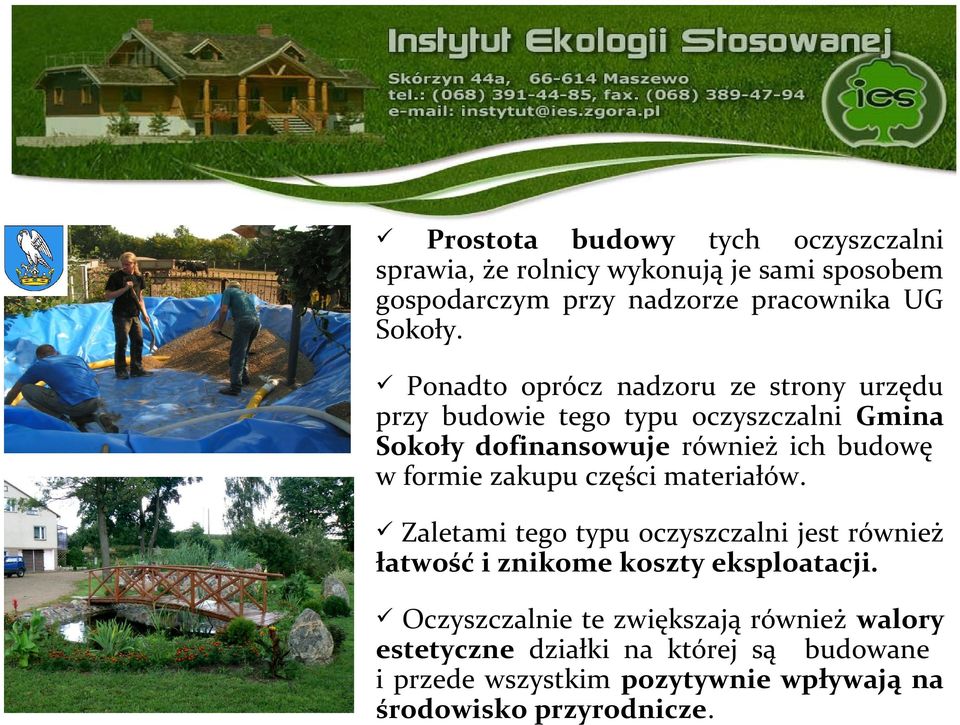 Instytut Ekologii Stosowanej

Skórzyn 44a, 66-614 Maszewo
tel.: (068) 391-44-85, fax. (068) 389-47-94
e-mail: instytut@ies.zgora.pl

ies

✓ Prostota budowy tych oczyszczalni sprawia, że rolnicy wykonują je sami sposobem gospodarczym przy nadzorze pracownika UG Sokoły.

✓ Ponadto oprócz nadzoru ze strony urzędu przy budowie tego typu oczyszczalni Gmina Sokoły dofinansowuje również ich budowę w formie zakupu części materiałów.

✓ Zaletami tego typu oczyszczalni jest również łatwość i znikome koszty eksploatacji.

✓ Oczyszczalnie te zwiększają również walory estetyczne działki na której są budowane i przede wszystkim pozytywnie wpływają na środowisko przyrodnicze.